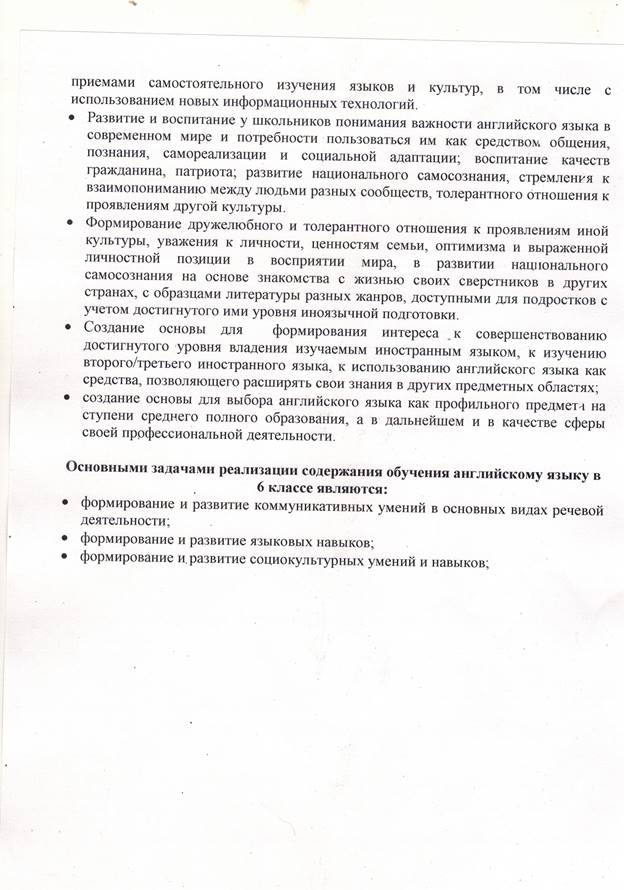 приемами самостоятельного изучения языков и культур, в том числе с использованием новых информационных технологий.

• Развитие и воспитание у школьников понимания важности английского языка в современном мире и потребности пользоваться им как средством общения, познания, самореализации и социальной адаптации; воспитание качеств гражданина, патриота; развитие национального самосознания, стремления к взаимопониманию между людьми разных сообществ, толерантного отношения к проявлениям другой культуры.

• Формирование дружелюбного и толерантного отношения к проявлениям иной культуры, уважения к личности, ценностям семьи, оптимизма и выраженной личностной позиции в восприятии мира, в развитии национального самосознания на основе знакомства с жизнью своих сверстников в других странах, с образцами литературы разных жанров, доступными для подростков с учетом достигнутого ими уровня иноязычной подготовки.

• Создание основы для формирования интереса к совершенствованию достигнутого уровня владения изучаемым иностранным языком, к изучению второго/третьего иностранного языка, к использованию английского языка как средства, позволяющего расширять свои знания в других предметных областях;

• создание основы для выбора английского языка как профильного предмета на ступени среднего полного образования, а в дальнейшем и в качестве сферы своей профессиональной деятельности.

Основными задачами реализации содержания обучения английскому языку в 6 классе являются:

• формирование и развитие коммуникативных умений в основных видах речевой деятельности;

• формирование и развитие языковых навыков;

• формирование и развитие социокультурных умений и навыков;